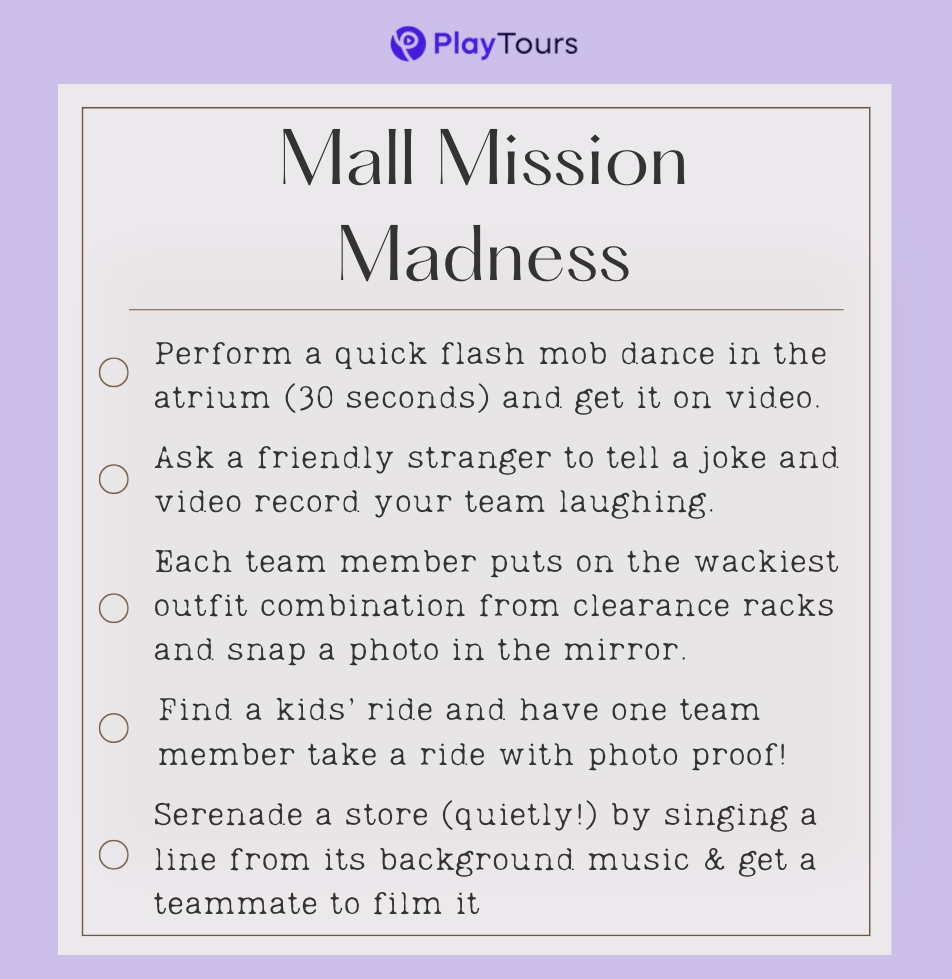 PlayTours

Mall Mission Madness

☐ Perform a quick flash mob dance in the atrium (30 seconds) and get it on video.

☐ Ask a friendly stranger to tell a joke and video record your team laughing.

☐ Each team member puts on the wackiest outfit combination from clearance racks and snap a photo in the mirror.

☐ Find a kids' ride and have one team member take a ride with photo proof!

☐ Serenade a store (quietly!) by singing a line from its background music & get a teammate to film it